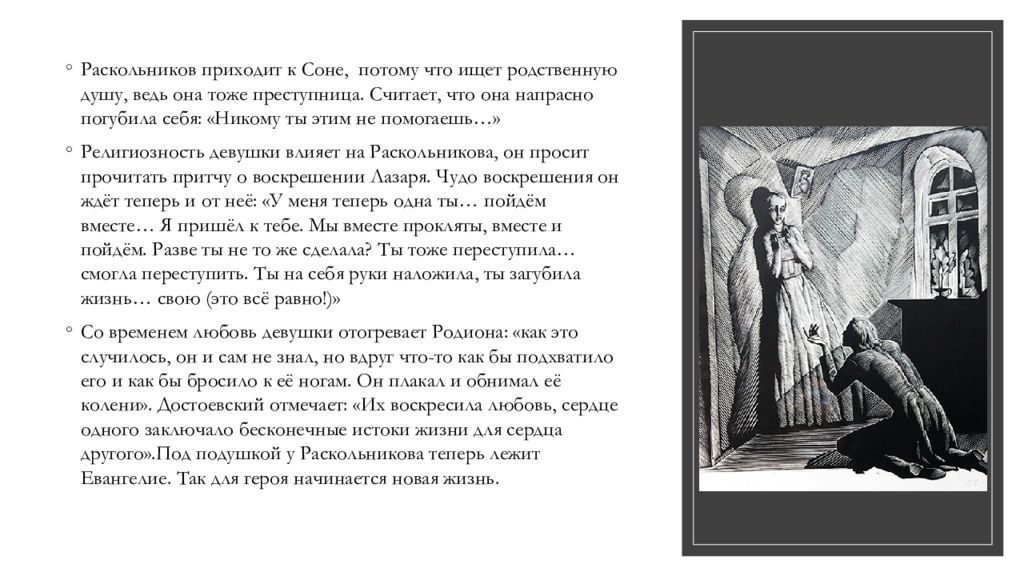 ◦ Раскольников приходит к Соне,  потому что ищет родственную душу, ведь она тоже преступница. Считает, что она напрасно погубила себя: «Никому ты этим не помогаешь…»

◦ Религиозность девушки влияет на Раскольникова, он просит прочитать притчу о воскрешении Лазаря. Чудо воскрешения он ждёт теперь и от неё: «У меня теперь одна ты… пойдём вместе… Я пришёл к тебе. Мы вместе прокляты, вместе и пойдём. Разве ты не то же сделала? Ты тоже переступила… смогла переступить. Ты на себя руки наложила, ты загубила жизнь… свою (это всё равно!)»

◦ Со временем любовь девушки отогревает Родиона: «как это случилось, он и сам не знал, но вдруг что-то как бы подхватило его и как бы бросило к её ногам. Он плакал и обнимал её колени». Достоевский отмечает: «Их воскресила любовь, сердце одного заключало бесконечные истоки жизни для сердца другого».Под подушкой у Раскольникова теперь лежит Евангелие. Так для героя начинается новая жизнь.